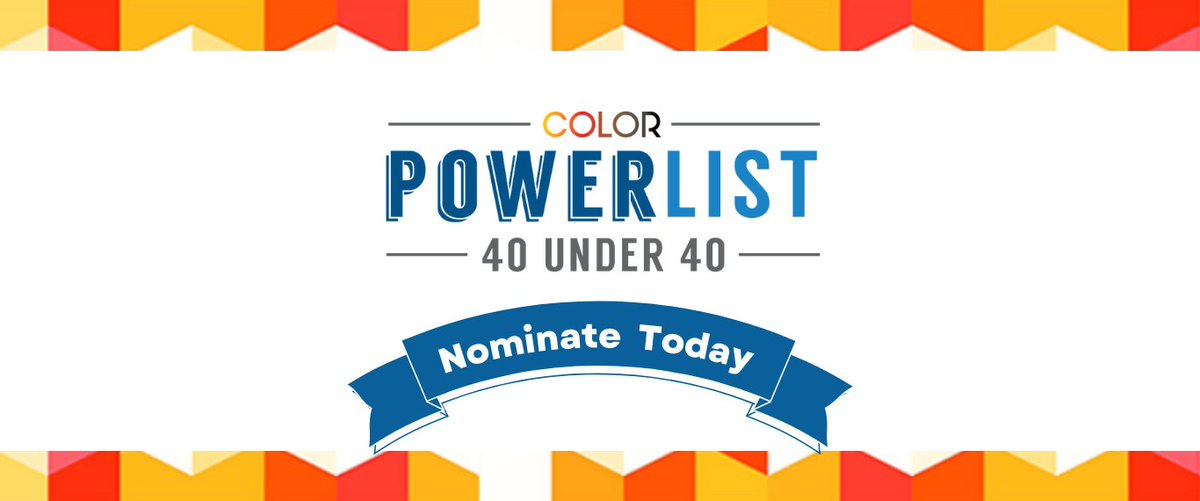 COLOR
POWERLIST
40 UNDER 40

Nominate Today